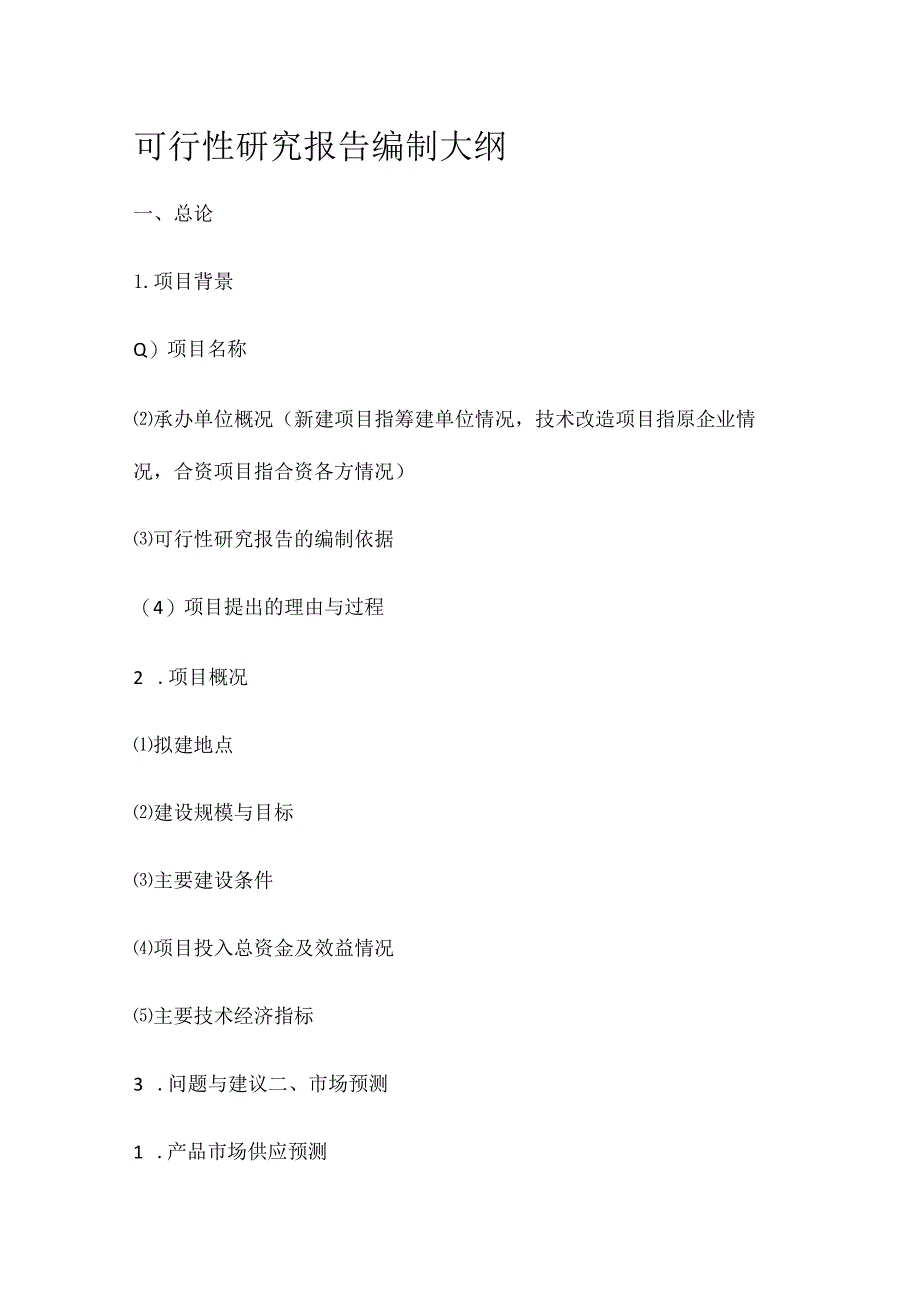 可行性研究报告编制大纲

一、总论

1. 项目背景

Q）项目名称

⑵承办单位概况（新建项目指筹建单位情况，技术改造项目指原企业情况，合资项目指合资各方情况）

⑶可行性研究报告的编制依据

（4）项目提出的理由与过程

2 . 项目概况

⑴拟建地点

⑵建设规模与目标

⑶主要建设条件

⑷项目投入总资金及效益情况

⑸主要技术经济指标

3 . 问题与建议二、市场预测

1 . 产品市场供应预测